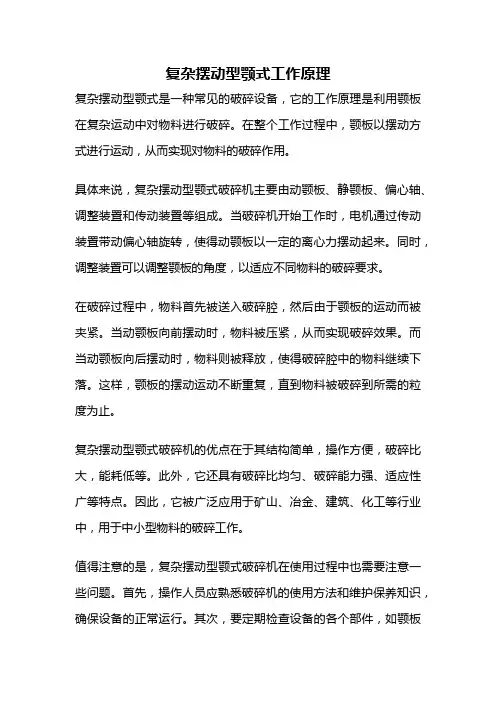 复杂摆动型颚式工作原理

复杂摆动型颚式是一种常见的破碎设备，它的工作原理是利用颚板在复杂运动中对物料进行破碎。在整个工作过程中，颚板以摆动方式进行运动，从而实现对物料的破碎作用。

具体来说，复杂摆动型颚式破碎机主要由动颚板、静颚板、偏心轴、调整装置和传动装置等组成。当破碎机开始工作时，电机通过传动装置带动偏心轴旋转，使得动颚板以一定的离心力摆动起来。同时，调整装置可以调整颚板的角度，以适应不同物料的破碎要求。

在破碎过程中，物料首先被送入破碎腔，然后由于颚板的运动而被夹紧。当动颚板向前摆动时，物料被压紧，从而实现破碎效果。而当动颚板向后摆动时，物料则被释放，使得破碎腔中的物料继续下落。这样，颚板的摆动运动不断重复，直到物料被破碎到所需的粒度为止。

复杂摆动型颚式破碎机的优点在于其结构简单，操作方便，破碎比大，能耗低等。此外，它还具有破碎比均匀、破碎能力强、适应性广等特点。因此，它被广泛应用于矿山、冶金、建筑、化工等行业中，用于中小型物料的破碎工作。

值得注意的是，复杂摆动型颚式破碎机在使用过程中也需要注意一些问题。首先，操作人员应熟悉破碎机的使用方法和维护保养知识，确保设备的正常运行。其次，要定期检查设备的各个部件，如颚板